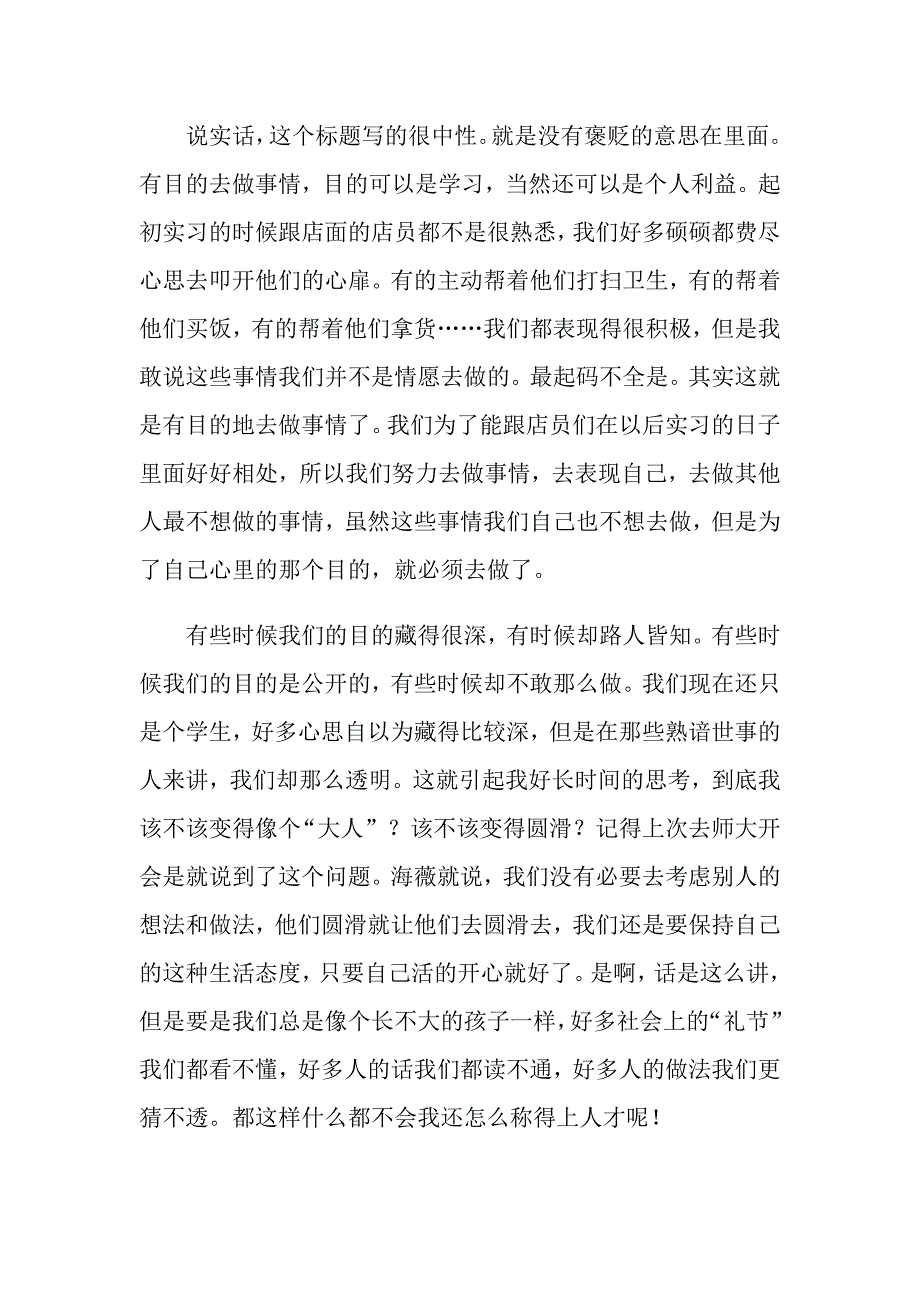 说实话，这个标题写的很中性。就是没有褒贬的意思在里面。有目的去做事情，目的可以是学习，当然还可以是个人利益。起初实习的时候跟店面的店员都不是很熟悉，我们好多硕硕都费尽心思去叩开他们的心扉。有的主动帮着他们打扫卫生，有的帮着他们买饭，有的帮着他们拿货……我们都表现得很积极，但是我敢说这些事情我们并不是情愿去做的。最起码不全是。其实这就是有目的地去做事情了。我们为了能跟店员们在以后实习的日子里面好好相处，所以我们努力去做事情，去表现自己，去做其他人最不想做的事情，虽然这些事情我们自己也不想去做，但是为了自己心里的那个目的，就必须去做了。

有些时候我们的目的藏得很深，有时候却路人皆知。有些时候我们的目的是公开的，有些时候却不敢那么做。我们现在还只是个学生，好多心思自以为藏得比较深，但是在那些熟谙世事的人来讲，我们却那么透明。这就引起我好长时间的思考，到底我该不该变得像个“大人”？该不该变得圆滑？记得上次去师大开会是就说到了这个问题。海薇就说，我们没有必要去考虑别人的想法和做法，他们圆滑就让他们去圆滑去，我们还是要保持自己的这种生活态度，只要自己活的开心就好了。是啊，话是这么讲，但是要是我们总是像个长不大的孩子一样，好多社会上的“礼节”我们都看不懂，好多人的话我们都读不通，好多人的做法我们更猜不透。都这样什么都不会我还怎么称得上人才呢！